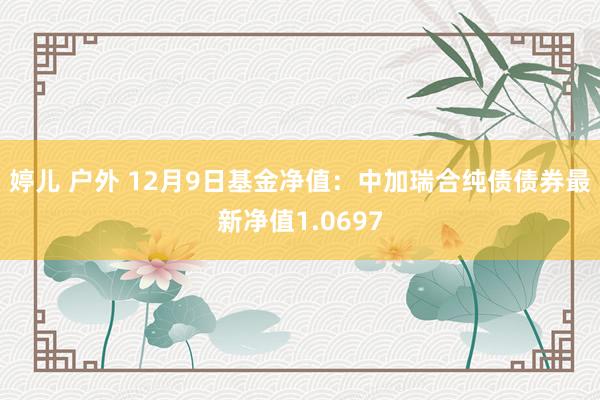 婷儿 户外 12月9日基金净值：中加瑞合纯债债券最新净值1.0697